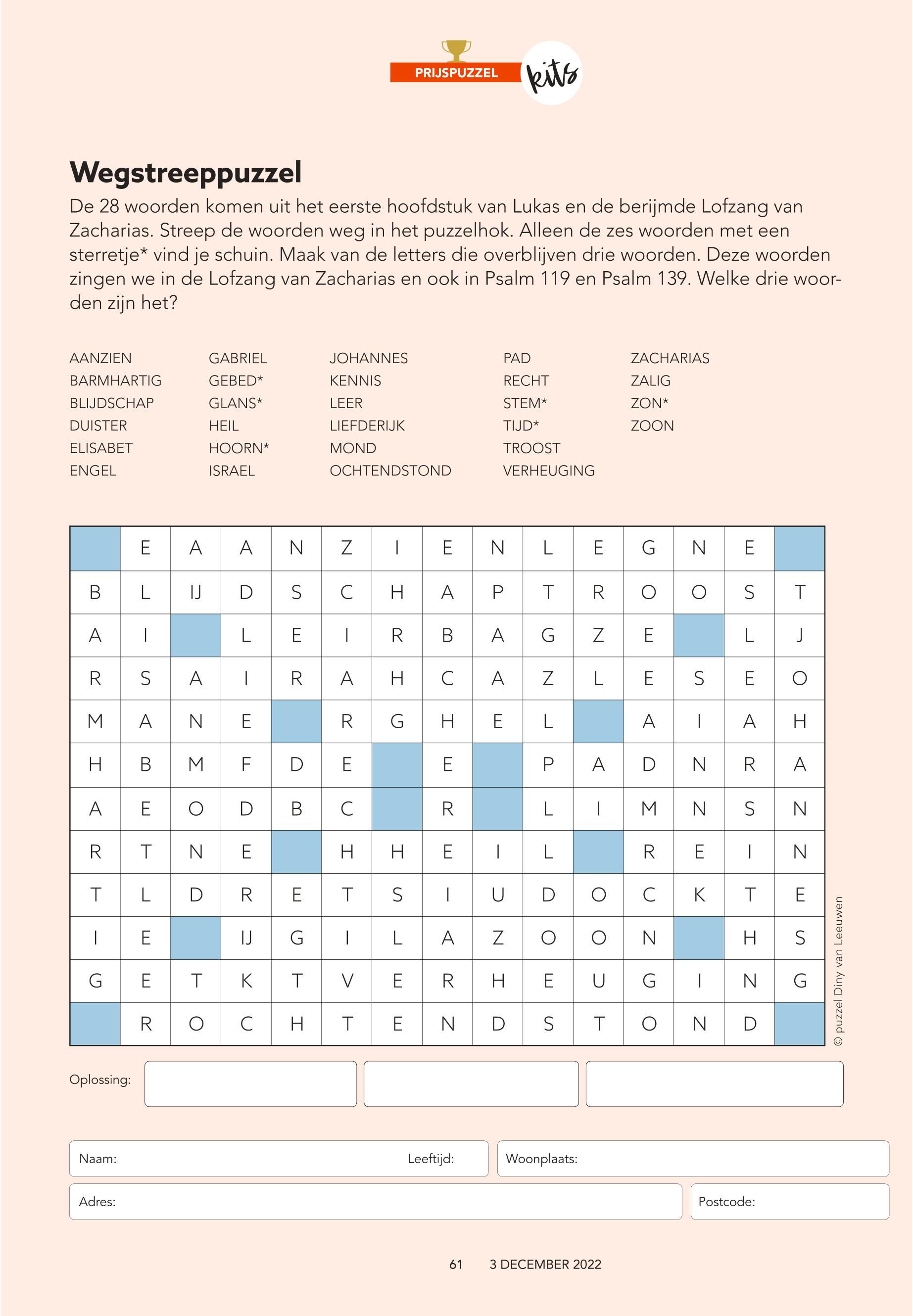 PRIJSPUZZEL kits

Wegstreeppuzzel

De 28 woorden komen uit het eerste hoofdstuk van Lukas en de berijmde Lofzang van Zacharias. Streep de woorden weg in het puzzelhok. Alleen de zes woorden met een sterretje* vind je schuin. Maak van de letters die overblijven drie woorden. Deze woorden zingen we in de Lofzang van Zacharias en ook in Psalm 119 en Psalm 139. Welke drie woorden zijn het?

AANZIEN
BARMHARTIG
BLIJDSCHAP
DUISTER
ELISABET
ENGEL

GABRIEL
GEBED*
GLANS*
HEIL
HOORN*
ISRAEL

JOHANNES
KENNIS
LEER
LIEFDERIJK
MOND
OCHTENDSTOND

PAD
RECHT
STEM*
TIJD*
TROOST
VERHEUGING

ZACHARIAS
ZALIG
ZON*
ZOON

| | E | A | A | N | Z | I | E | N | L | E | G | N | E | |
|---|---|---|---|---|---|---|---|---|---|---|---|---|---|---|
| B | L | IJ | D | S | C | H | A | P | T | R | O | O | S | T |
| A | I | | L | E | I | R | B | A | G | Z | E | | L | J |
| R | S | A | I | R | A | H | C | A | Z | L | E | S | E | O |
| M | A | N | E | | R | G | H | E | L | | A | I | A | H |
| H | B | M | F | D | E | | E | | P | A | D | N | R | A |
| A | E | O | D | B | C | | R | | L | I | M | N | S | N |
| R | T | N | E | | H | H | E | I | L | | R | E | I | N |
| T | L | D | R | E | T | S | I | U | D | O | C | K | T | E |
| I | E | | IJ | G | I | L | A | Z | O | O | N | | H | S |
| G | E | T | K | T | V | E | R | H | E | U | G | I | N | G |
| | R | O | C | H | T | E | N | D | S | T | O | N | D | |

© puzzel Diny van Leeuwen

Oplossing:

Naam: Leeftijd: Woonplaats:
Adres: Postcode:

61 3 DECEMBER 2022